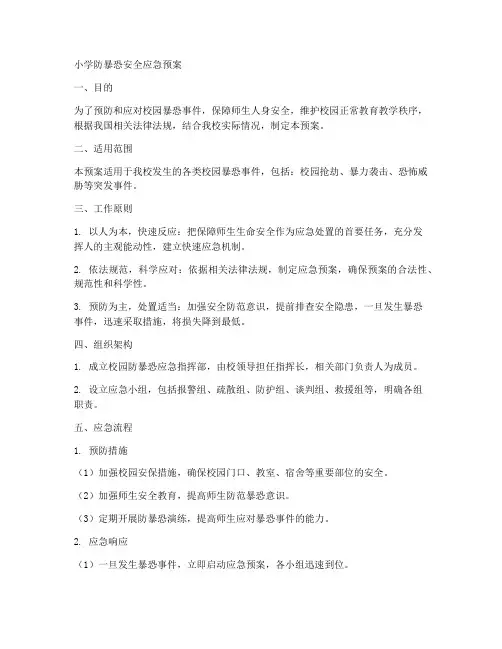 小学防暴恐安全应急预案

一、目的

为了预防和应对校园暴恐事件，保障师生人身安全，维护校园正常教育教学秩序，根据我国相关法律法规，结合我校实际情况，制定本预案。

二、适用范围

本预案适用于我校发生的各类校园暴恐事件，包括：校园抢劫、暴力袭击、恐怖威胁等突发事件。

三、工作原则

1. 以人为本，快速反应：把保障师生生命安全作为应急处置的首要任务，充分发挥人的主观能动性，建立快速应急机制。

2. 依法规范，科学应对：依据相关法律法规，制定应急预案，确保预案的合法性、规范性和科学性。

3. 预防为主，处置适当：加强安全防范意识，提前排查安全隐患，一旦发生暴恐事件，迅速采取措施，将损失降到最低。

四、组织架构

1. 成立校园防暴恐应急指挥部，由校领导担任指挥长，相关部门负责人为成员。

2. 设立应急小组，包括报警组、疏散组、防护组、谈判组、救援组等，明确各组职责。

五、应急流程

1. 预防措施

（1）加强校园安保措施，确保校园门口、教室、宿舍等重要部位的安全。

（2）加强师生安全教育，提高师生防范暴恐意识。

（3）定期开展防暴恐演练，提高师生应对暴恐事件的能力。

2. 应急响应

（1）一旦发生暴恐事件，立即启动应急预案，各小组迅速到位。